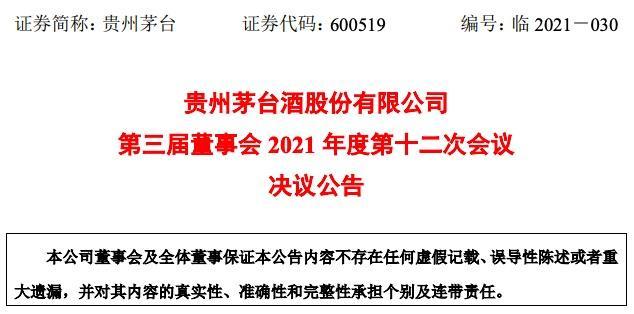 证券简称：贵州茅台　　证券代码：600519　　编号：临 2021－030

贵州茅台酒股份有限公司
第三届董事会 2021 年度第十二次会议
决议公告

本公司董事会及全体董事保证本公告内容不存在任何虚假记载、误导性陈述或者重大遗漏，并对其内容的真实性、准确性和完整性承担个别及连带责任。